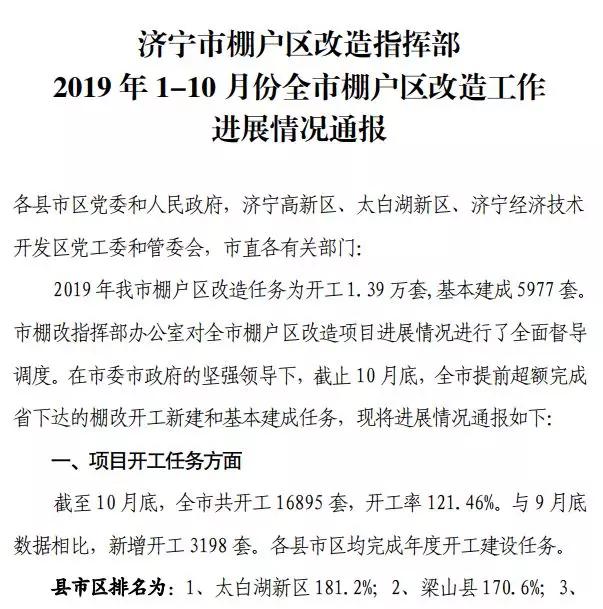 济宁市棚户区改造指挥部
2019 年 1–10 月份全市棚户区改造工作
进展情况通报

各县市区党委和人民政府，济宁高新区、太白湖新区、济宁经济技术开发区党工委和管委会，市直各有关部门：

2019 年我市棚户区改造任务为开工 1.39 万套，基本建成 5977 套。市棚改指挥部办公室对全市棚户区改造项目进展情况进行了全面督导调度。在市委市政府的坚强领导下，截止 10 月底，全市提前超额完成省下达的棚改开工新建和基本建成任务，现将进展情况通报如下：

一、项目开工任务方面

截至 10 月底，全市共开工 16895 套，开工率 121.46%。与 9 月底数据相比，新增开工 3198 套。各县市区均完成年度开工建设任务。

县市区排名为：1、太白湖新区 181.2%；2、梁山县 170.6%；3、